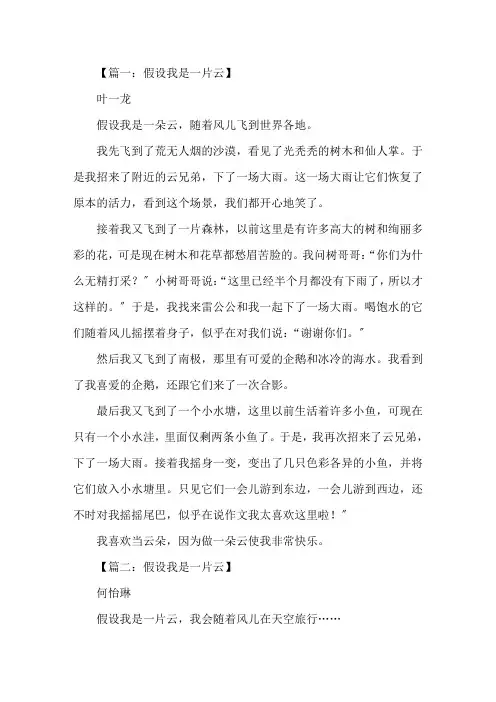 【篇一：假设我是一片云】

叶一龙

假设我是一朵云，随着风儿飞到世界各地。

我先飞到了荒无人烟的沙漠，看见了光秃秃的树木和仙人掌。于是我招来了附近的云兄弟，下了一场大雨。这一场大雨让它们恢复了原本的活力，看到这个场景，我们都开心地笑了。

接着我又飞到了一片森林，以前这里是有许多高大的树和绚丽多彩的花，可是现在树木和花草都愁眉苦脸的。我问树哥哥：“你们为什么无精打采？”小树哥哥说：“这里已经半个月都没有下雨了，所以才这样的。”于是，我找来雷公公和我一起下了一场大雨。喝饱水的它们随着风儿摇摆着身子，似乎在对我们说：“谢谢你们。”

然后我又飞到了南极，那里有可爱的企鹅和冰冷的海水。我看到了我喜爱的企鹅，还跟它们来了一次合影。

最后我又飞到了一个小水塘，这里以前生活着许多小鱼，可现在只有一个小水洼，里面仅剩两条小鱼了。于是，我再次招来了云兄弟，下了一场大雨。接着我摇身一变，变出了几只色彩各异的小鱼，并将它们放入小水塘里。只见它们一会儿游到东边，一会儿游到西边，还不时对我摇摇尾巴，似乎在说作文我太喜欢这里啦！”

我喜欢当云朵，因为做一朵云使我非常快乐。

【篇二：假设我是一片云】

何怡琳

假设我是一片云，我会随着风儿在天空旅行……